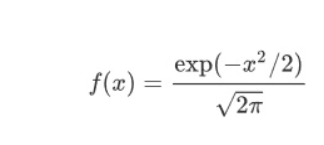 $f(x) = \frac{\exp(-x^2/2)}{\sqrt{2\pi}}$